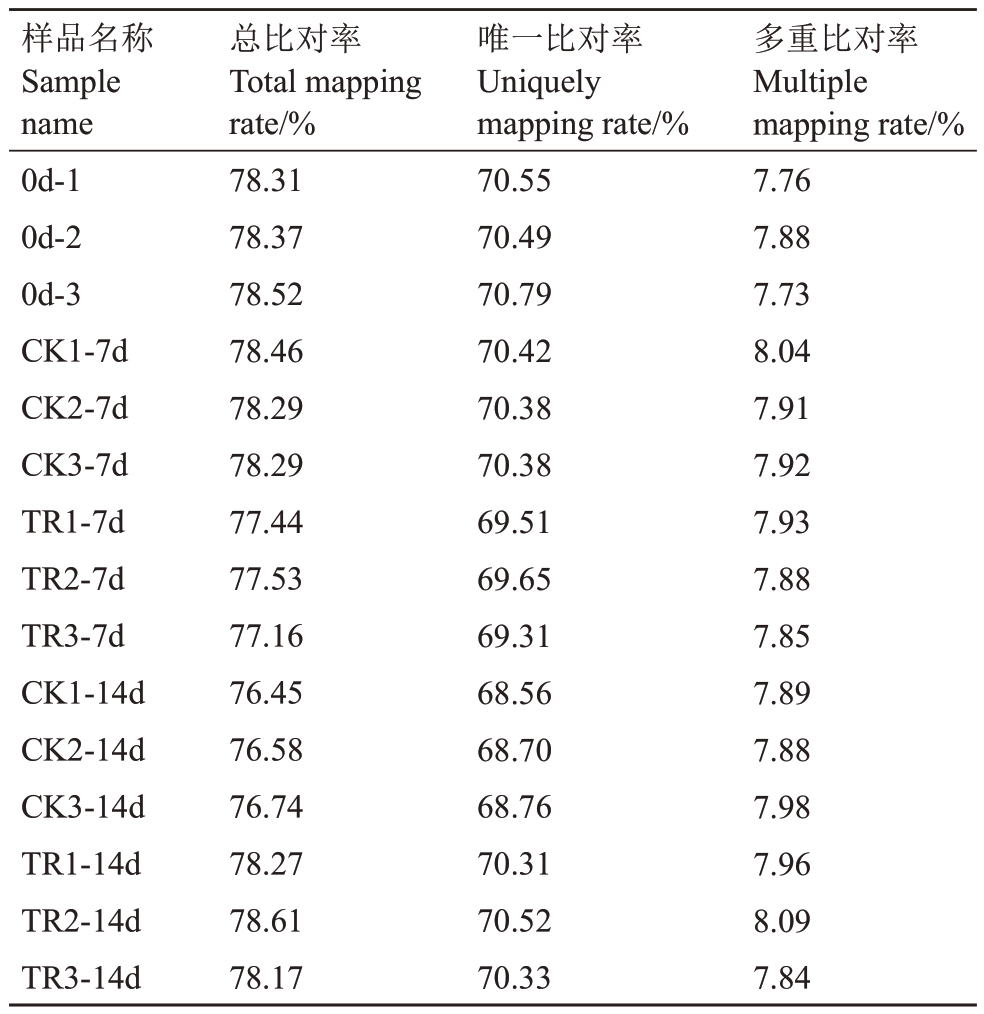 | 样品名称 Sample name | 总比对率 Total mapping rate/% | 唯一比对率 Uniquely mapping rate/% | 多重比对率 Multiple mapping rate/% |
|---|---|---|---|
| 0d-1 | 78.31 | 70.55 | 7.76 |
| 0d-2 | 78.37 | 70.49 | 7.88 |
| 0d-3 | 78.52 | 70.79 | 7.73 |
| CK1-7d | 78.46 | 70.42 | 8.04 |
| CK2-7d | 78.29 | 70.38 | 7.91 |
| CK3-7d | 78.29 | 70.38 | 7.92 |
| TR1-7d | 77.44 | 69.51 | 7.93 |
| TR2-7d | 77.53 | 69.65 | 7.88 |
| TR3-7d | 77.16 | 69.31 | 7.85 |
| CK1-14d | 76.45 | 68.56 | 7.89 |
| CK2-14d | 76.58 | 68.70 | 7.88 |
| CK3-14d | 76.74 | 68.76 | 7.98 |
| TR1-14d | 78.27 | 70.31 | 7.96 |
| TR2-14d | 78.61 | 70.52 | 8.09 |
| TR3-14d | 78.17 | 70.33 | 7.84 |